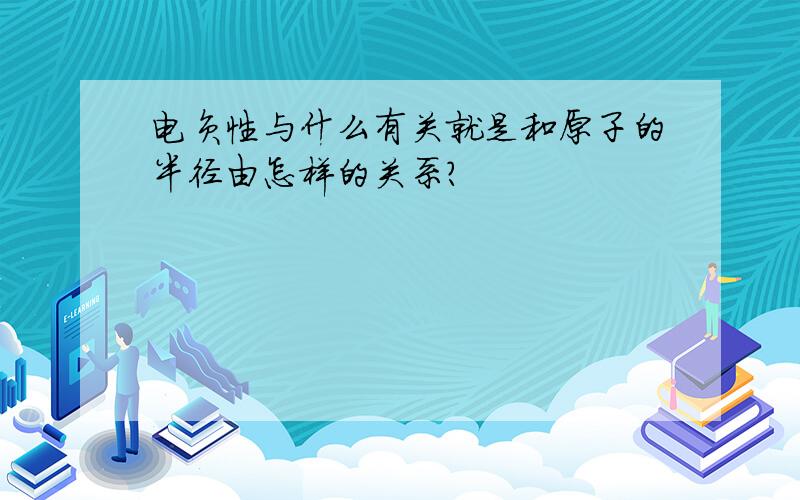 电负性与什么有关就是和原子的半径由怎样的关系?

E-LEARNING